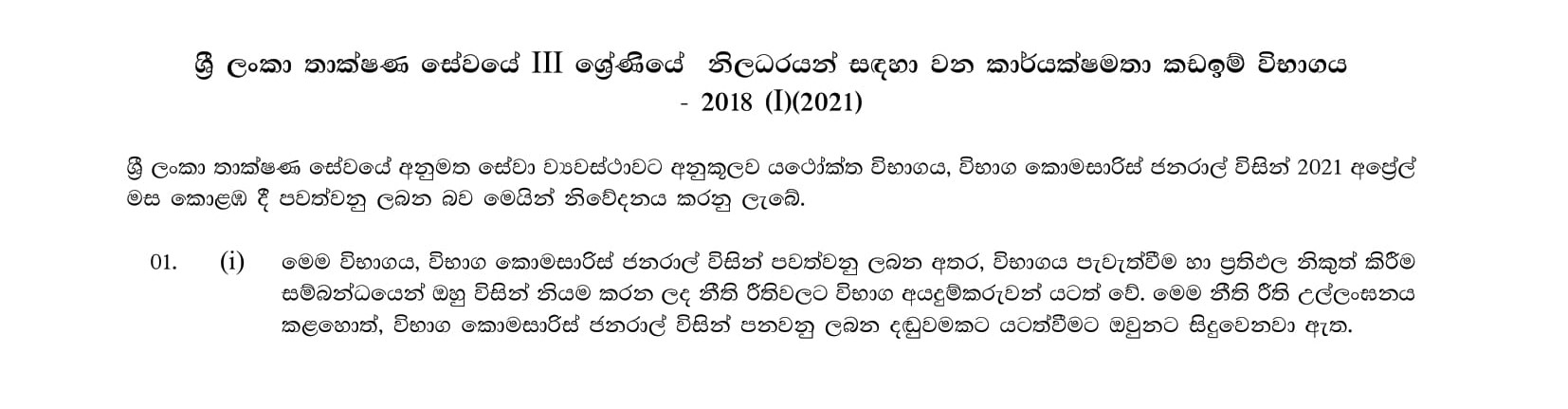 ශ්‍රී ලංකා තාක්ෂණ සේවයේ III ශ්‍රේණියේ නිලධරයන් සඳහා වන කාර්යක්ෂමතා කඩඉම් විභාගය - 2018 (I)(2021)

ශ්‍රී ලංකා තාක්ෂණ සේවයේ අනුමත සේවා ව්‍යවස්ථාවට අනුකූලව යථෝක්ත විභාගය, විභාග කොමසාරිස් ජනරාල් විසින් 2021 අප්‍රේල් මස කොළඹ දී පවත්වනු ලබන බව මෙයින් නිවේදනය කරනු ලැබේ.

01. (i) මෙම විභාගය, විභාග කොමසාරිස් ජනරාල් විසින් පවත්වනු ලබන අතර, විභාගය පැවැත්වීම හා ප්‍රතිඵල නිකුත් කිරීම සම්බන්ධයෙන් ඔහු විසින් නියම කරන ලද නීති රීතිවලට විභාග අයදුම්කරුවන් යටත් වේ. මෙම නීති රීති උල්ලංඝනය කළහොත්, විභාග කොමසාරිස් ජනරාල් විසින් පනවනු ලබන දඬුවමකට යටත්වීමට ඔවුනට සිදුවෙනවා ඇත.